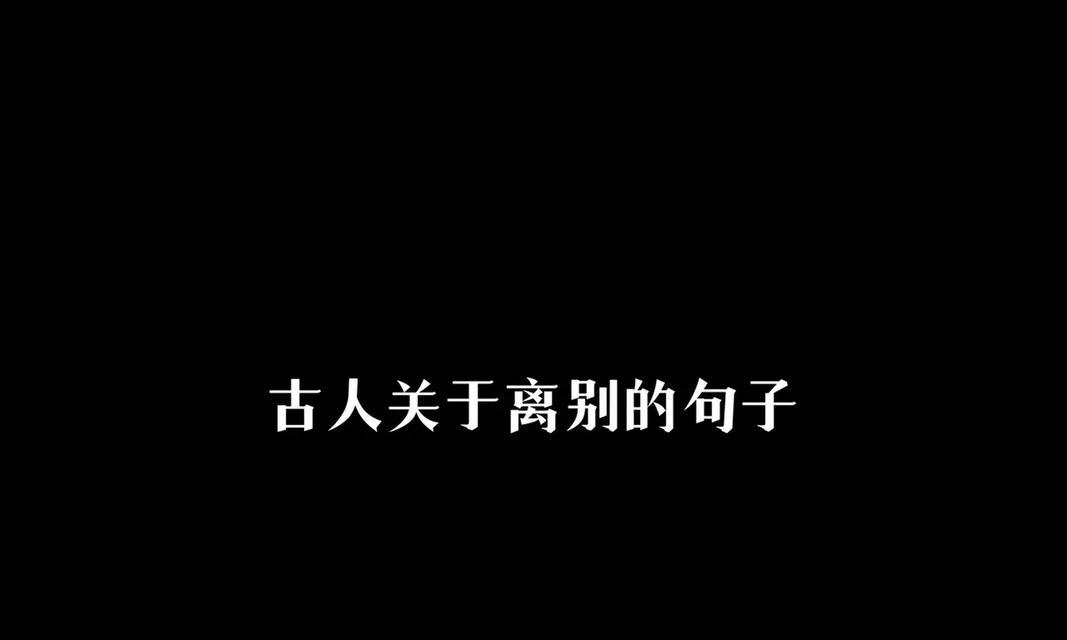 古人关于离别的句子